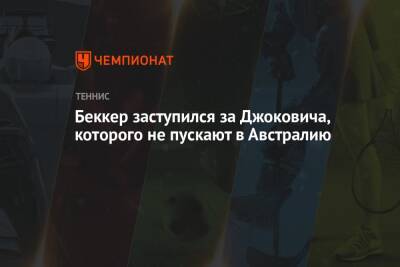 ЧЕМПИОНАТ

ТЕННИС

Беккер заступился за Джоковича, которого не пускают в Австралию